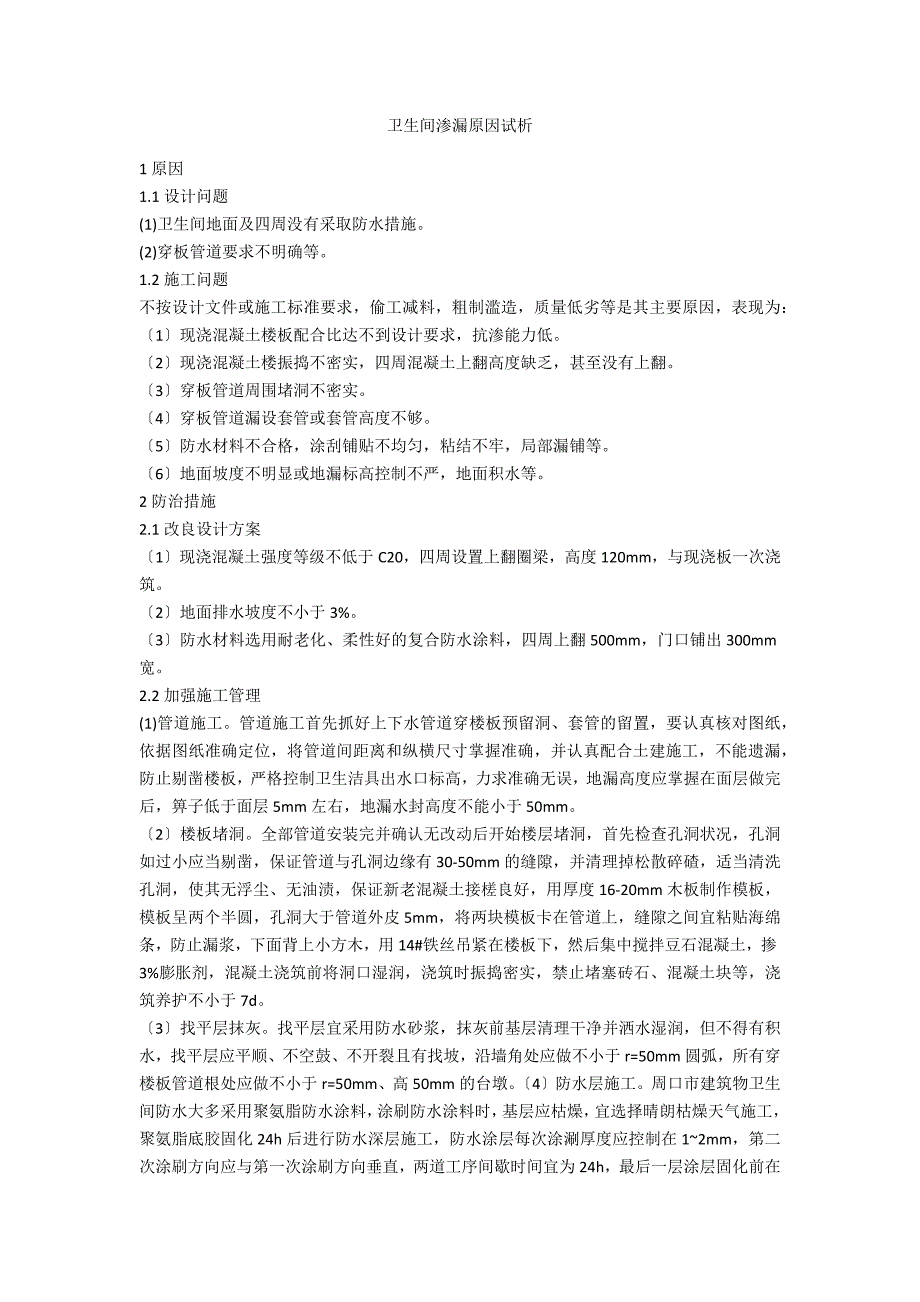 卫生间渗漏原因试析

1 原因

1.1 设计问题

(1)卫生间地面及四周没有采取防水措施。

(2)穿板管道要求不明确等。

1.2 施工问题

不按设计文件或施工标准要求，偷工减料，粗制滥造，质量低劣等是其主要原因，表现为：

〔1〕现浇混凝土楼板配合比达不到设计要求，抗渗能力低。

〔2〕现浇混凝土楼振捣不密实，四周混凝土上翻高度缺乏，甚至没有上翻。

〔3〕穿板管道周围堵洞不密实。

〔4〕穿板管道漏设套管或套管高度不够。

〔5〕防水材料不合格，涂刮铺贴不均匀，粘结不牢，局部漏铺等。

〔6〕地面坡度不明显或地漏标高控制不严，地面积水等。

2 防治措施

2.1 改良设计方案

〔1〕现浇混凝土强度等级不低于 C20，四周设置上翻圈梁，高度 120mm，与现浇板一次浇筑。

〔2〕地面排水坡度不小于 3%。

〔3〕防水材料选用耐老化、柔性好的复合防水涂料，四周上翻 500mm，门口铺出 300mm 宽。

2.2 加强施工管理

(1)管道施工。管道施工首先抓好上下水管道穿楼板预留洞、套管的留置，要认真核对图纸，依据图纸准确定位，将管道间距离和纵横尺寸掌握准确，并认真配合土建施工，不能遗漏，防止剔凿楼板，严格控制卫生洁具出水口标高，力求准确无误，地漏高度应掌握在面层做完后，箅子低于面层 5mm 左右，地漏水封高度不能小于 50mm。

〔2〕楼板堵洞。全部管道安装完并确认无改动后开始楼层堵洞，首先检查孔洞状况，孔洞如过小应当剔凿，保证管道与孔洞边缘有 30-50mm 的缝隙，并清理掉松散碎碴，适当清洗孔洞，使其无浮尘、无油渍，保证新老混凝土接槎良好，用厚度 16-20mm 木板制作模板，模板呈两个半圆，孔洞大于管道外皮 5mm，将两块模板卡在管道上，缝隙之间宜粘贴海绵条，防止漏浆，下面背上小方木，用 14#铁丝吊紧在楼板下，然后集中搅拌豆石混凝土，掺 3%膨胀剂，混凝土浇筑前将洞口湿润，浇筑时振捣密实，禁止堵塞砖石、混凝土块等，浇筑养护不小于 7d。

〔3〕找平层抹灰。找平层宜采用防水砂浆，抹灰前基层清理干净并洒水湿润，但不得有积水，找平层应平顺、不空鼓、不开裂且有找坡，沿墙角处应做不小于 r=50mm 圆弧，所有穿楼板管道根处应做不小于 r=50mm、高 50mm 的台墩。〔4〕防水层施工。周口市建筑物卫生间防水大多采用聚氨脂防水涂料，涂刷防水涂料时，基层应枯燥，宜选择晴朗枯燥天气施工，聚氨脂底胶固化 24h 后进行防水深层施工，防水涂层每次涂涮厚度应控制在 1~2mm，第二次涂刷方向应与第一次涂刷方向垂直，两道工序间歇时间宜为 24h，最后一层涂层固化前在